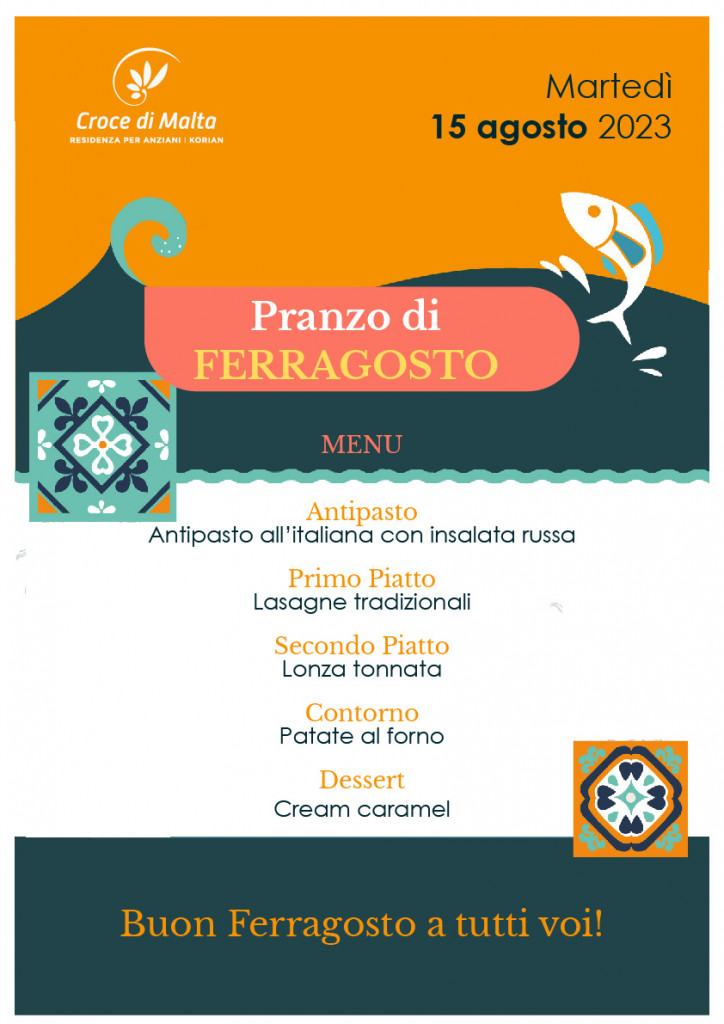 Croce di Malta
RESIDENZA PER ANZIANI | KORIAN

Martedì
15 agosto 2023

Pranzo di
FERRAGOSTO

MENU

Antipasto
Antipasto all'italiana con insalata russa

Primo Piatto
Lasagne tradizionali

Secondo Piatto
Lonza tonnata

Contorno
Patate al forno

Dessert
Cream caramel

Buon Ferragosto a tutti voi!